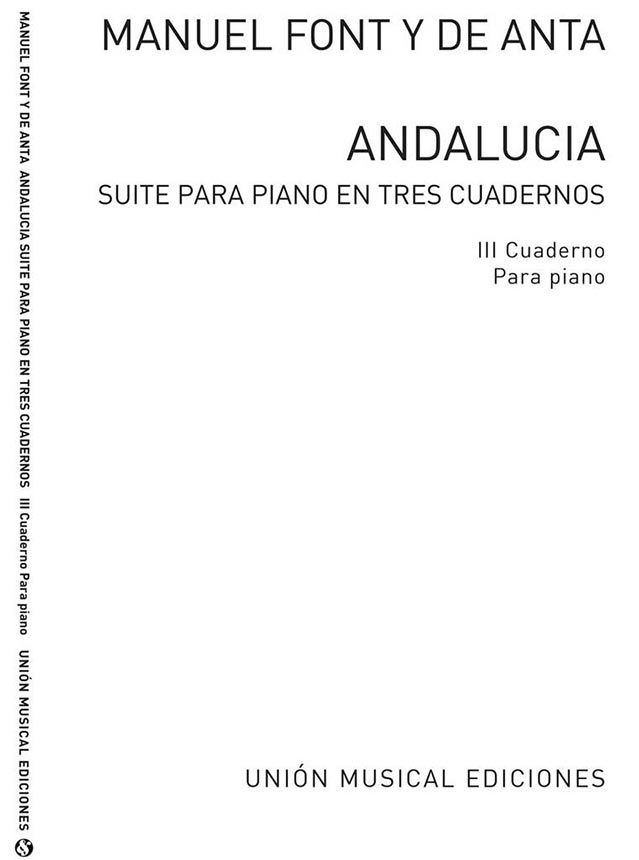 MANUEL FONT Y DE ANTA ANDALUCIA SUITE PARA PIANO EN TRES CUADERNOS III Cuaderno Para piano UNIÓN MUSICAL EDICIONES

MANUEL FONT Y DE ANTA

ANDALUCIA

SUITE PARA PIANO EN TRES CUADERNOS

III Cuaderno
Para piano

UNIÓN MUSICAL EDICIONES